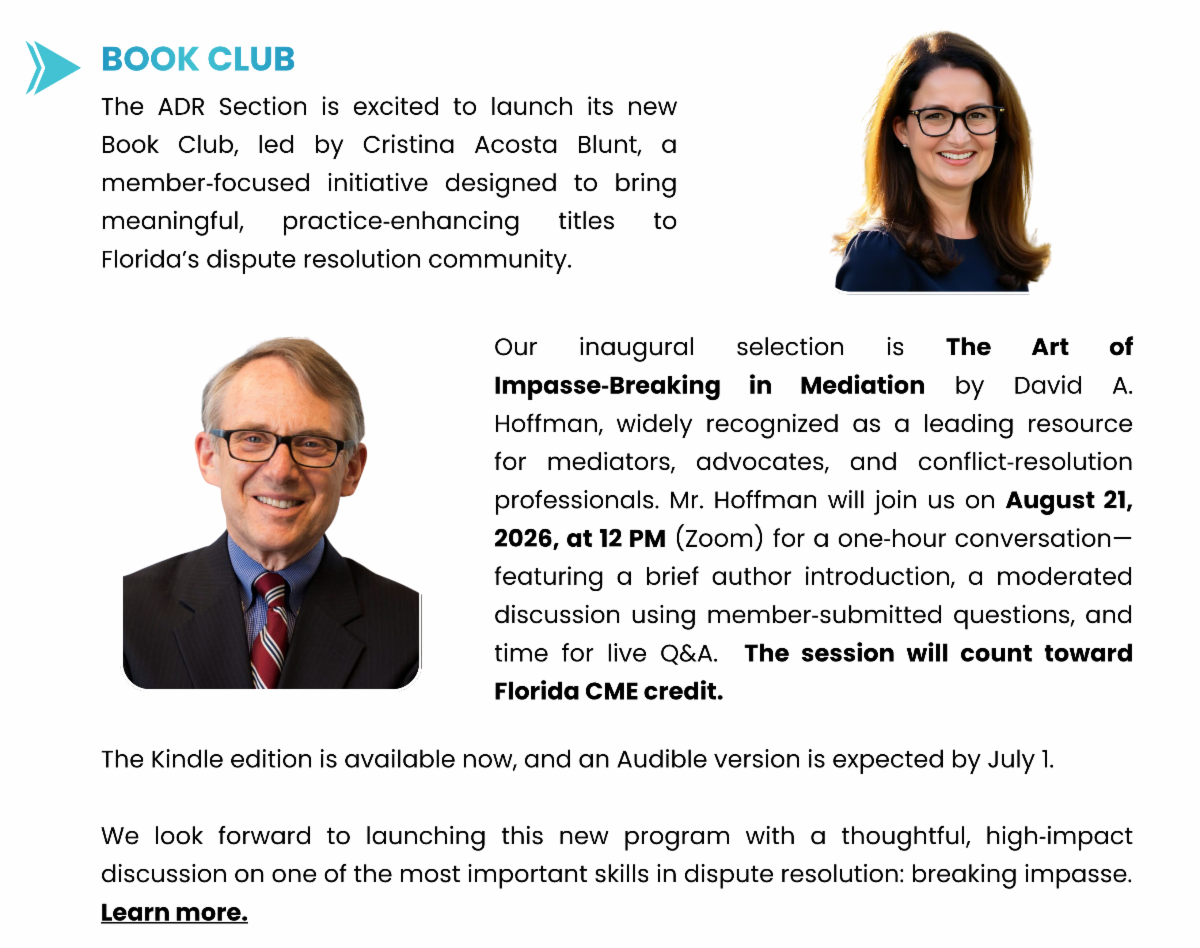 BOOK CLUB

The ADR Section is excited to launch its new Book Club, led by Cristina Acosta Blunt, a member-focused initiative designed to bring meaningful, practice-enhancing titles to Florida's dispute resolution community.

Our inaugural selection is The Art of Impasse-Breaking in Mediation by David A. Hoffman, widely recognized as a leading resource for mediators, advocates, and conflict-resolution professionals. Mr. Hoffman will join us on August 21, 2026, at 12 PM (Zoom) for a one-hour conversation—featuring a brief author introduction, a moderated discussion using member-submitted questions, and time for live Q&A. The session will count toward Florida CME credit.

The Kindle edition is available now, and an Audible version is expected by July 1.

We look forward to launching this new program with a thoughtful, high-impact discussion on one of the most important skills in dispute resolution: breaking impasse. Learn more.